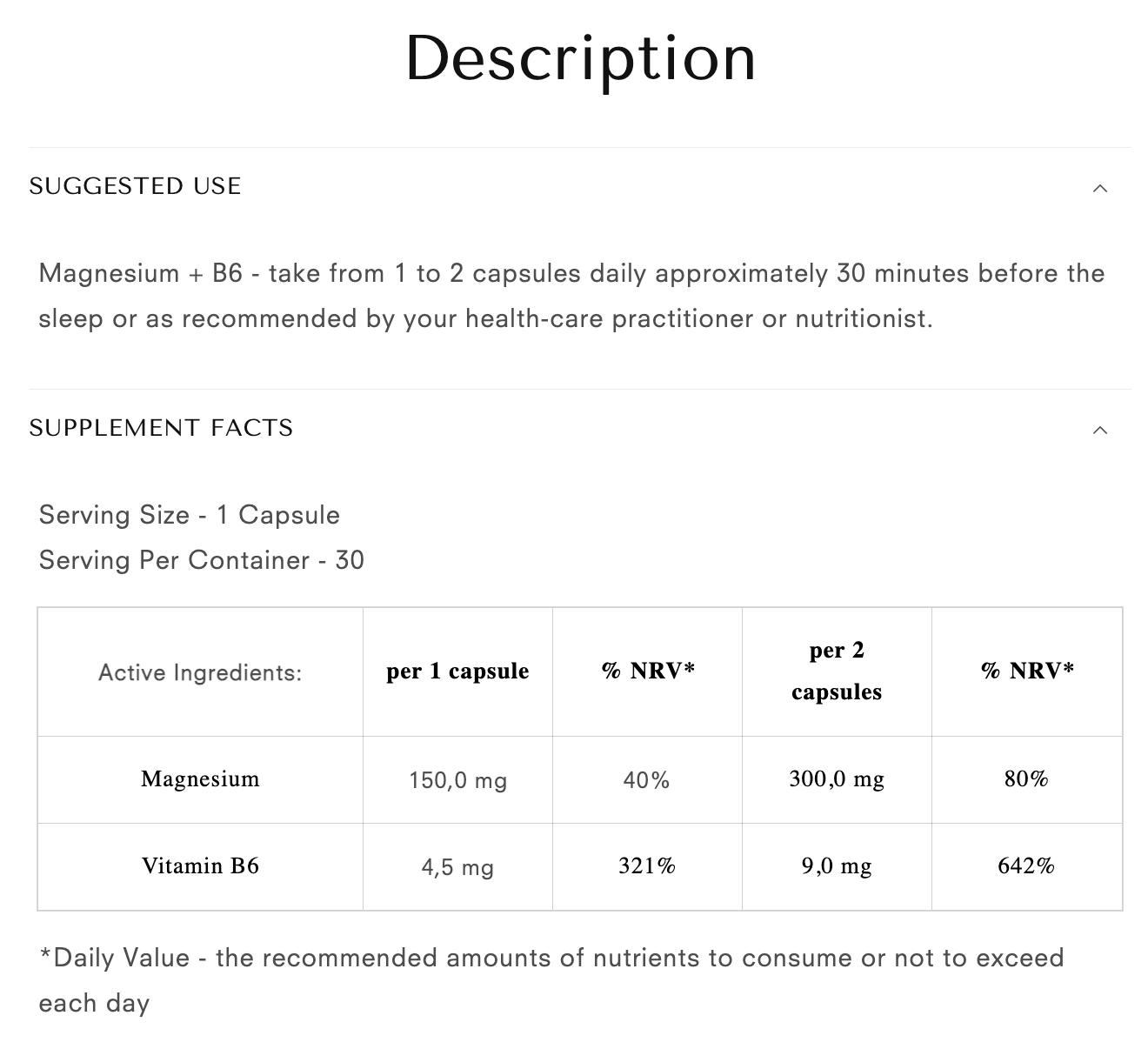 Description

SUGGESTED USE

Magnesium + B6 - take from 1 to 2 capsules daily approximately 30 minutes before the sleep or as recommended by your health-care practitioner or nutritionist.

SUPPLEMENT FACTS

Serving Size - 1 Capsule
Serving Per Container - 30

| Active Ingredients: | per 1 capsule | % NRV* | per 2 capsules | % NRV* |
|---|---|---|---|---|
| Magnesium | 150,0 mg | 40% | 300,0 mg | 80% |
| Vitamin B6 | 4,5 mg | 321% | 9,0 mg | 642% |

*Daily Value - the recommended amounts of nutrients to consume or not to exceed each day